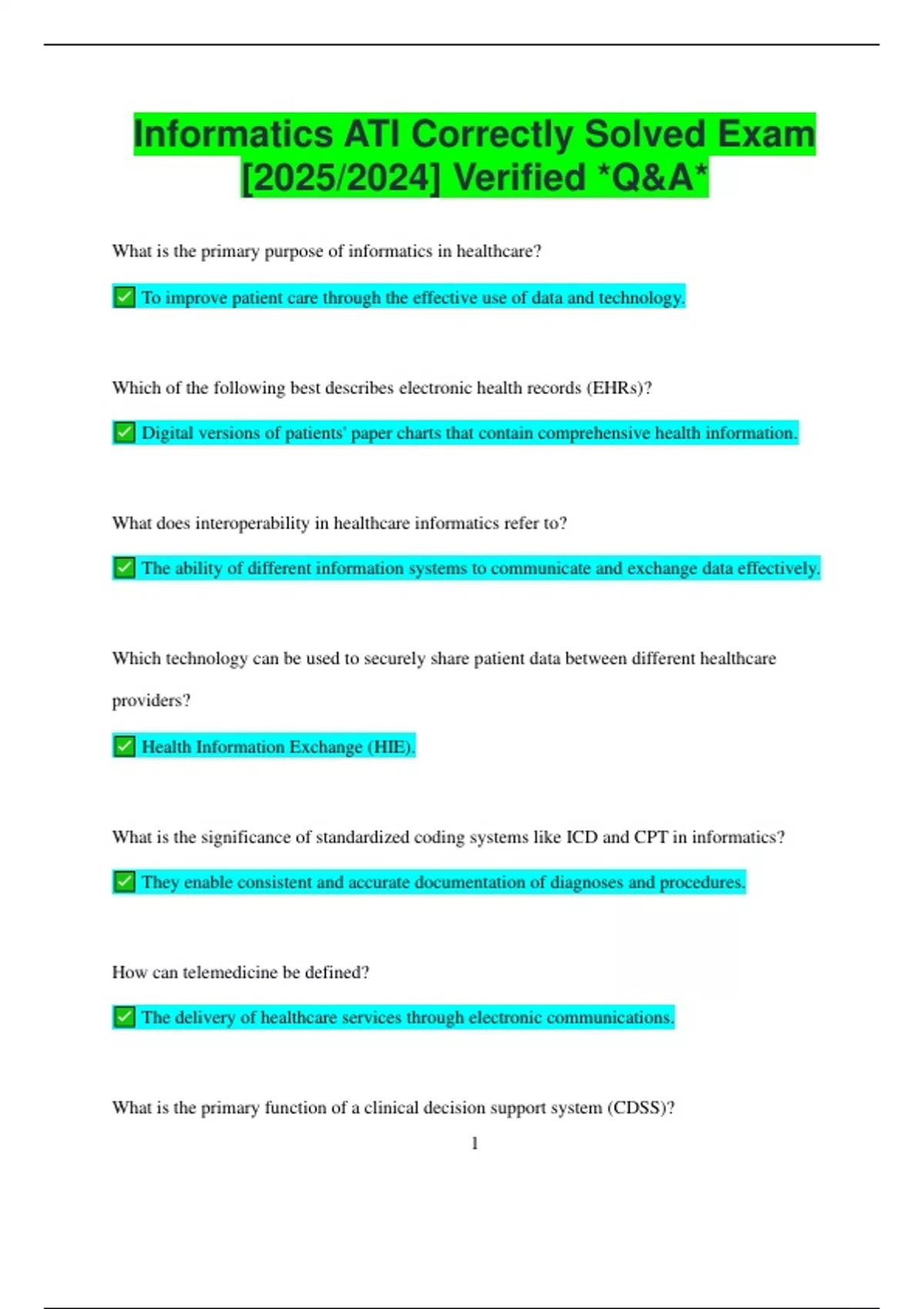 Informatics ATI Correctly Solved Exam [2025/2024] Verified *Q&A*

What is the primary purpose of informatics in healthcare?

✅ To improve patient care through the effective use of data and technology.

Which of the following best describes electronic health records (EHRs)?

✅ Digital versions of patients' paper charts that contain comprehensive health information.

What does interoperability in healthcare informatics refer to?

✅ The ability of different information systems to communicate and exchange data effectively.

Which technology can be used to securely share patient data between different healthcare providers?

✅ Health Information Exchange (HIE).

What is the significance of standardized coding systems like ICD and CPT in informatics?

✅ They enable consistent and accurate documentation of diagnoses and procedures.

How can telemedicine be defined?

✅ The delivery of healthcare services through electronic communications.

What is the primary function of a clinical decision support system (CDSS)?

1